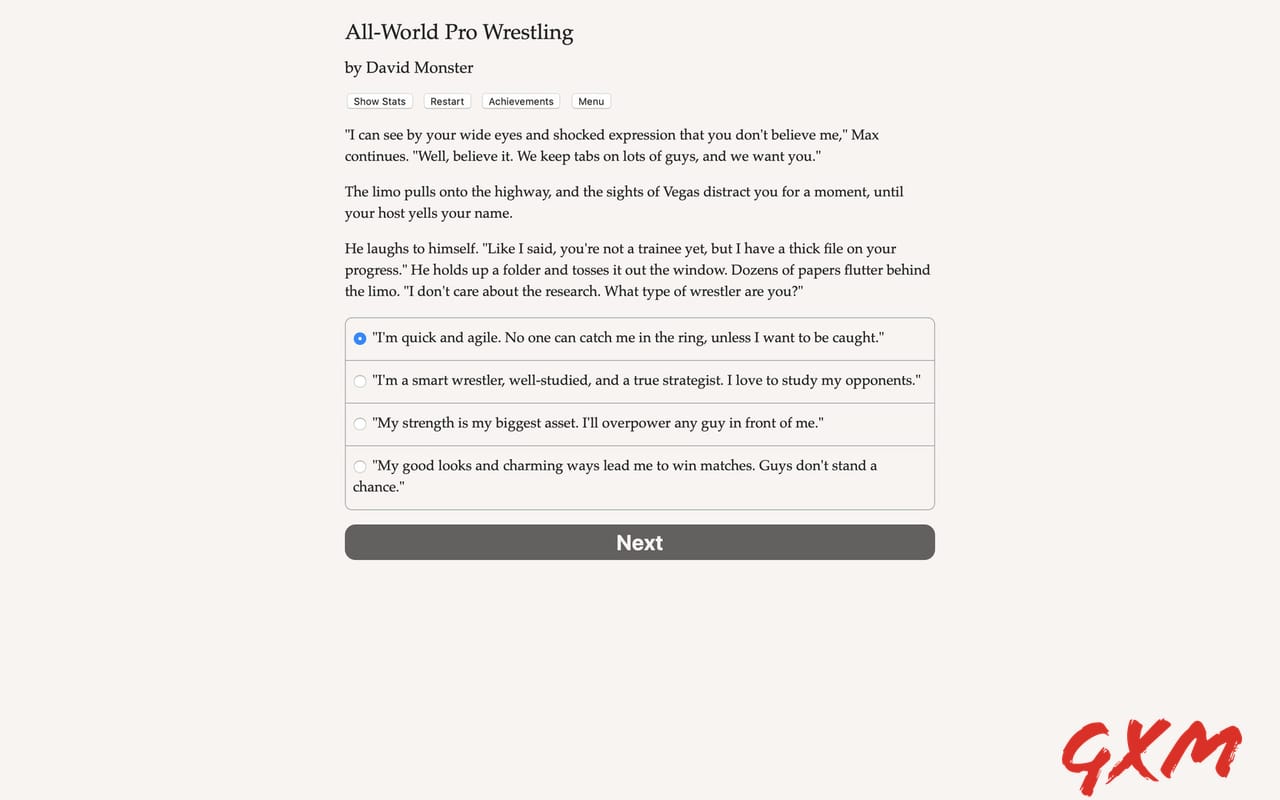 All-World Pro Wrestling

by David Monster

Show Stats Restart Achievements Menu

"I can see by your wide eyes and shocked expression that you don't believe me," Max continues. "Well, believe it. We keep tabs on lots of guys, and we want you."

The limo pulls onto the highway, and the sights of Vegas distract you for a moment, until your host yells your name.

He laughs to himself. "Like I said, you're not a trainee yet, but I have a thick file on your progress." He holds up a folder and tosses it out the window. Dozens of papers flutter behind the limo. "I don't care about the research. What type of wrestler are you?"

"I'm quick and agile. No one can catch me in the ring, unless I want to be caught."

"I'm a smart wrestler, well-studied, and a true strategist. I love to study my opponents."

"My strength is my biggest asset. I'll overpower any guy in front of me."

"My good looks and charming ways lead me to win matches. Guys don't stand a chance."

Next

GXM